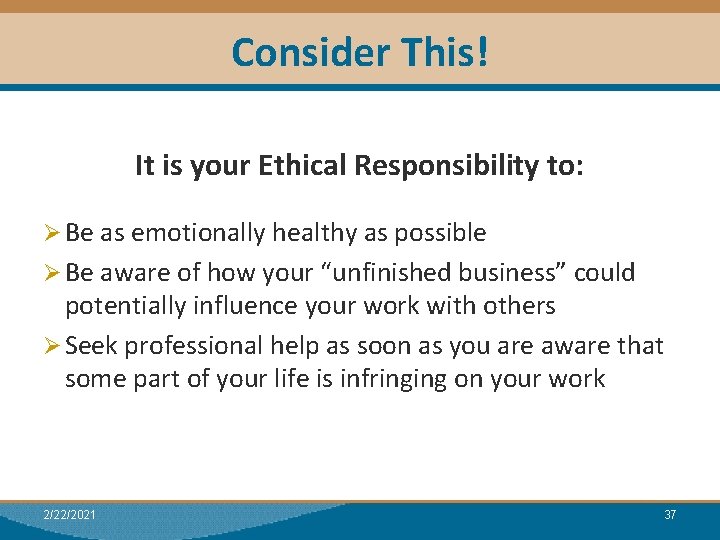 Consider This!

It is your Ethical Responsibility to:

➢ Be as emotionally healthy as possible
➢ Be aware of how your “unfinished business” could potentially influence your work with others
➢ Seek professional help as soon as you are aware that some part of your life is infringing on your work

2/22/2021

37